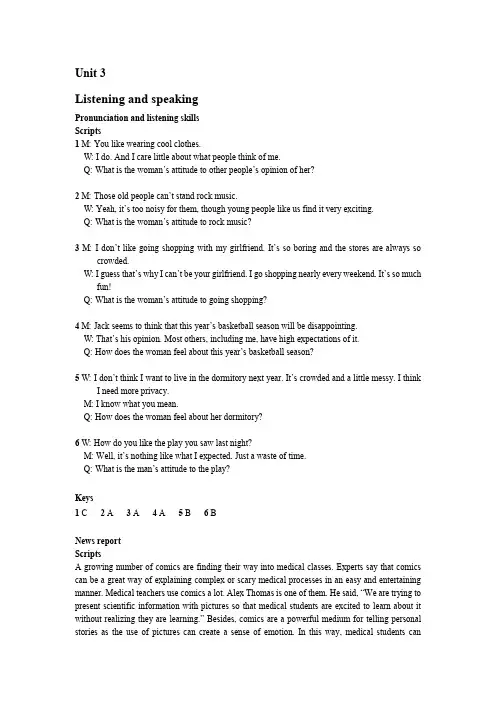 Unit 3

Listening and speaking

Pronunciation and listening skills
Scripts
1 M: You like wearing cool clothes.
W: I do. And I care little about what people think of me.
Q: What is the woman's attitude to other people's opinion of her?

2 M: Those old people can't stand rock music.
W: Yeah, it's too noisy for them, though young people like us find it very exciting.
Q: What is the woman's attitude to rock music?

3 M: I don't like going shopping with my girlfriend. It's so boring and the stores are always so crowded.
W: I guess that's why I can't be your girlfriend. I go shopping nearly every weekend. It's so much fun!
Q: What is the woman's attitude to going shopping?

4 M: Jack seems to think that this year's basketball season will be disappointing.
W: That's his opinion. Most others, including me, have high expectations of it.
Q: How does the woman feel about this year's basketball season?

5 W: I don't think I want to live in the dormitory next year. It's crowded and a little messy. I think I need more privacy.
M: I know what you mean.
Q: How does the woman feel about her dormitory?

6 W: How do you like the play you saw last night?
M: Well, it's nothing like what I expected. Just a waste of time.
Q: What is the man's attitude to the play?

Keys
1 C 2 A 3 A 4 A 5 B 6 B

News report
Scripts
A growing number of comics are finding their way into medical classes. Experts say that comics can be a great way of explaining complex or scary medical processes in an easy and entertaining manner. Medical teachers use comics a lot. Alex Thomas is one of them. He said, "We are trying to present scientific information with pictures so that medical students are excited to learn about it without realizing they are learning." Besides, comics are a powerful medium for telling personal stories as the use of pictures can create a sense of emotion. In this way, medical students can